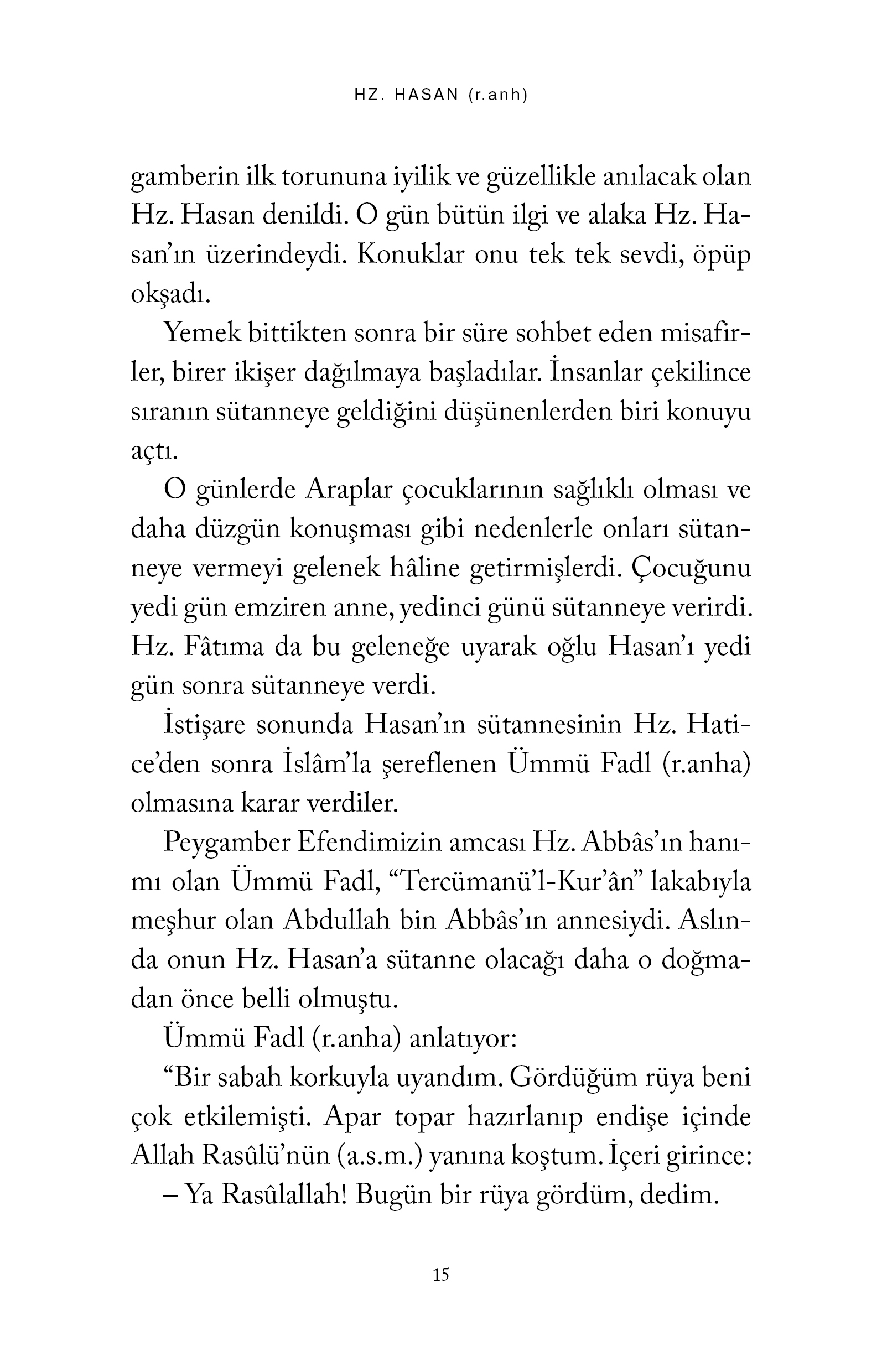 HZ. HASAN (r.anh)

gamberin ilk torununa iyilik ve güzellikle anılacak olan Hz. Hasan denildi. O gün bütün ilgi ve alaka Hz. Hasan'ın üzerindeydi. Konuklar onu tek tek sevdi, öpüp okşadı.

Yemek bittikten sonra bir süre sohbet eden misafirler, birer ikişer dağılmaya başladılar. İnsanlar çekilince sıranın sütanneye geldiğini düşünenlerden biri konuyu açtı.

O günlerde Araplar çocuklarının sağlıklı olması ve daha düzgün konuşması gibi nedenlerle onları sütanneye vermeyi gelenek hâline getirmişlerdi. Çocuğunu yedi gün emziren anne, yedinci günü sütanneye verirdi. Hz. Fâtıma da bu geleneğe uyarak oğlu Hasan'ı yedi gün sonra sütanneye verdi.

İstişare sonunda Hasan'ın sütannesinin Hz. Hatice'den sonra İslâm'la şereflenen Ümmü Fadl (r.anha) olmasına karar verdiler.

Peygamber Efendimizin amcası Hz. Abbâs'ın hanımı olan Ümmü Fadl, "Tercümanü'l-Kur'ân" lakabıyla meşhur olan Abdullah bin Abbâs'ın annesiydi. Aslında onun Hz. Hasan'a sütanne olacağı daha o doğmadan önce belli olmuştu.

Ümmü Fadl (r.anha) anlatıyor:

"Bir sabah korkuyla uyandım. Gördüğüm rüya beni çok etkilemişti. Apar topar hazırlanıp endişe içinde Allah Rasûlü'nün (a.s.m.) yanına koştum. İçeri girince:

– Ya Rasûlallah! Bugün bir rüya gördüm, dedim.

15